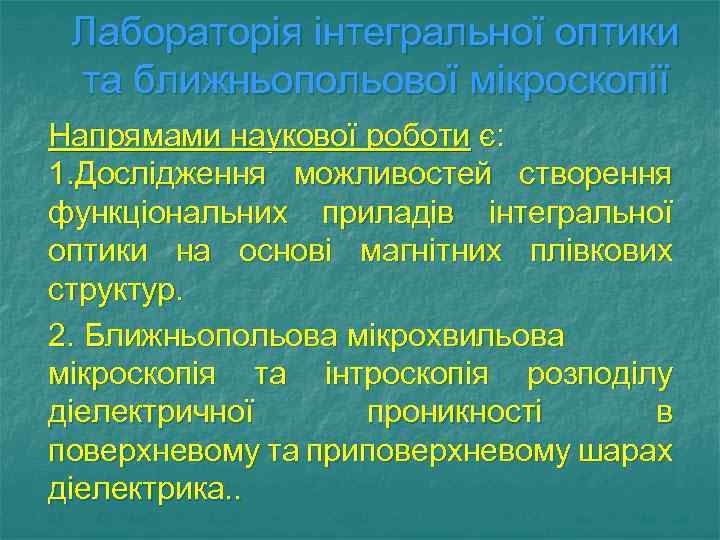 Лабораторія інтегральної оптики та ближньопольової мікроскопії

Напрямами наукової роботи є:
1.Дослідження можливостей створення функціональних приладів інтегральної оптики на основі магнітних плівкових структур.

2. Ближньопольова мікрохвильова мікроскопія та інтроскопія розподілу діелектричної проникності в поверхневому та приповерхневому шарах діелектрика..